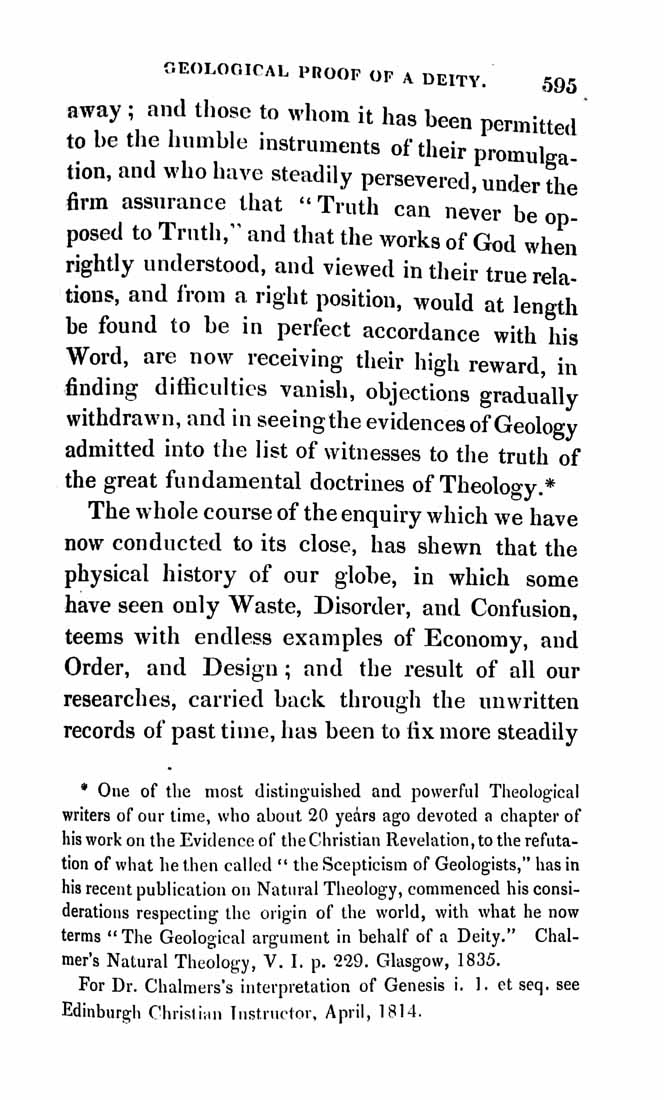 GEOLOGICAL PROOF OF A DEITY. 595

away; and those to whom it has been permitted to be the humble instruments of their promulgation, and who have steadily persevered, under the firm assurance that "Truth can never be opposed to Truth," and that the works of God when rightly understood, and viewed in their true relations, and from a right position, would at length be found to be in perfect accordance with his Word, are now receiving their high reward, in finding difficulties vanish, objections gradually withdrawn, and in seeing the evidences of Geology admitted into the list of witnesses to the truth of the great fundamental doctrines of Theology.*

The whole course of the enquiry which we have now conducted to its close, has shewn that the physical history of our globe, in which some have seen only Waste, Disorder, and Confusion, teems with endless examples of Economy, and Order, and Design; and the result of all our researches, carried back through the unwritten records of past time, has been to fix more steadily

* One of the most distinguished and powerful Theological writers of our time, who about 20 years ago devoted a chapter of his work on the Evidence of the Christian Revelation, to the refutation of what he then called "the Scepticism of Geologists," has in his recent publication on Natural Theology, commenced his considerations respecting the origin of the world, with what he now terms "The Geological argument in behalf of a Deity." Chalmer's Natural Theology, V. I. p. 229. Glasgow, 1835.

For Dr. Chalmers's interpretation of Genesis i. 1. et seq. see Edinburgh Christian Instructor, April, 1814.